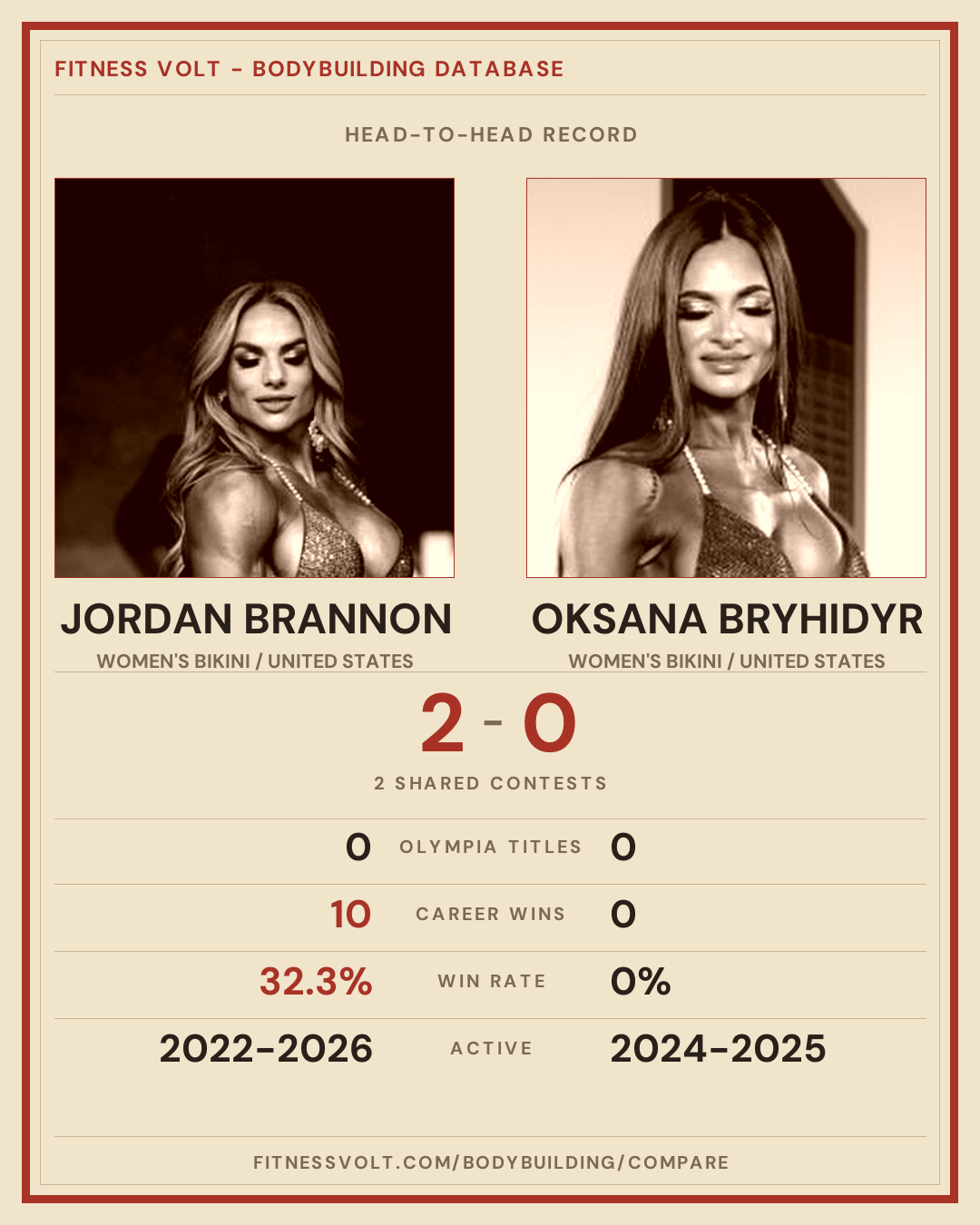 FITNESS VOLT - BODYBUILDING DATABASE

HEAD-TO-HEAD RECORD

JORDAN BRANNON
WOMEN'S BIKINI / UNITED STATES

OKSANA BRYHIDYR
WOMEN'S BIKINI / UNITED STATES

2 - 0

2 SHARED CONTESTS

0 OLYMPIA TITLES 0

10 CAREER WINS 0

32.3% WIN RATE 0%

2022-2026 ACTIVE 2024-2025

FITNESSVOLT.COM/BODYBUILDING/COMPARE